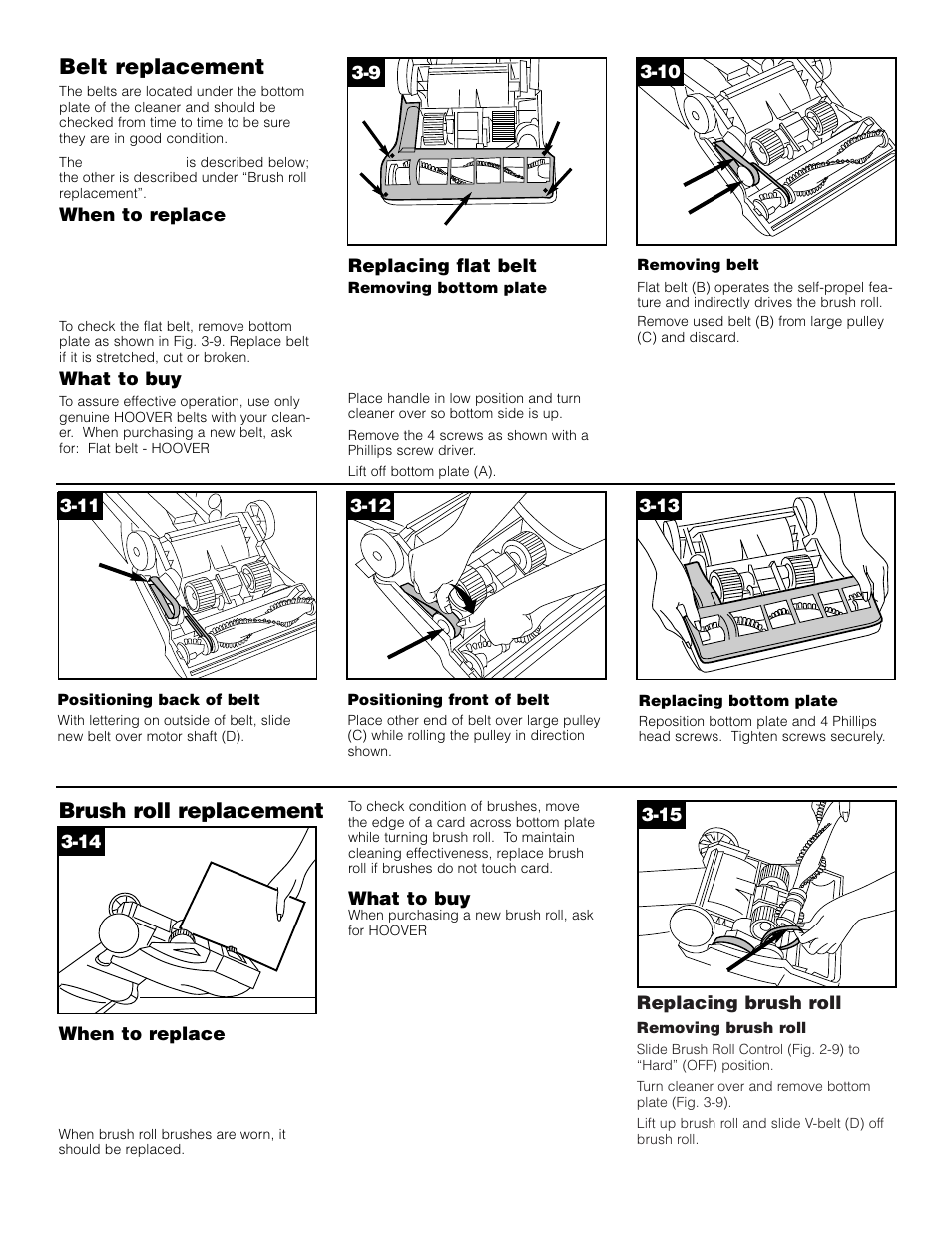 Belt replacement

The belts are located under the bottom plate of the cleaner and should be checked from time to time to be sure they are in good condition.

The is described below; the other is described under "Brush roll replacement".

When to replace

To check the flat belt, remove bottom plate as shown in Fig. 3-9. Replace belt if it is stretched, cut or broken.

What to buy

To assure effective operation, use only genuine HOOVER belts with your cleaner. When purchasing a new belt, ask for: Flat belt - HOOVER

3-9

Replacing flat belt
Removing bottom plate

Place handle in low position and turn cleaner over so bottom side is up.

Remove the 4 screws as shown with a Phillips screw driver.

Lift off bottom plate (A).

3-10

Removing belt

Flat belt (B) operates the self-propel feature and indirectly drives the brush roll.

Remove used belt (B) from large pulley (C) and discard.

3-11

Positioning back of belt

With lettering on outside of belt, slide new belt over motor shaft (D).

3-12

Positioning front of belt

Place other end of belt over large pulley (C) while rolling the pulley in direction shown.

3-13

Replacing bottom plate

Reposition bottom plate and 4 Phillips head screws. Tighten screws securely.

Brush roll replacement

3-14

When to replace

When brush roll brushes are worn, it should be replaced.

To check condition of brushes, move the edge of a card across bottom plate while turning brush roll. To maintain cleaning effectiveness, replace brush roll if brushes do not touch card.

What to buy

When purchasing a new brush roll, ask for HOOVER

3-15

Replacing brush roll
Removing brush roll

Slide Brush Roll Control (Fig. 2-9) to "Hard" (OFF) position.

Turn cleaner over and remove bottom plate (Fig. 3-9).

Lift up brush roll and slide V-belt (D) off brush roll.